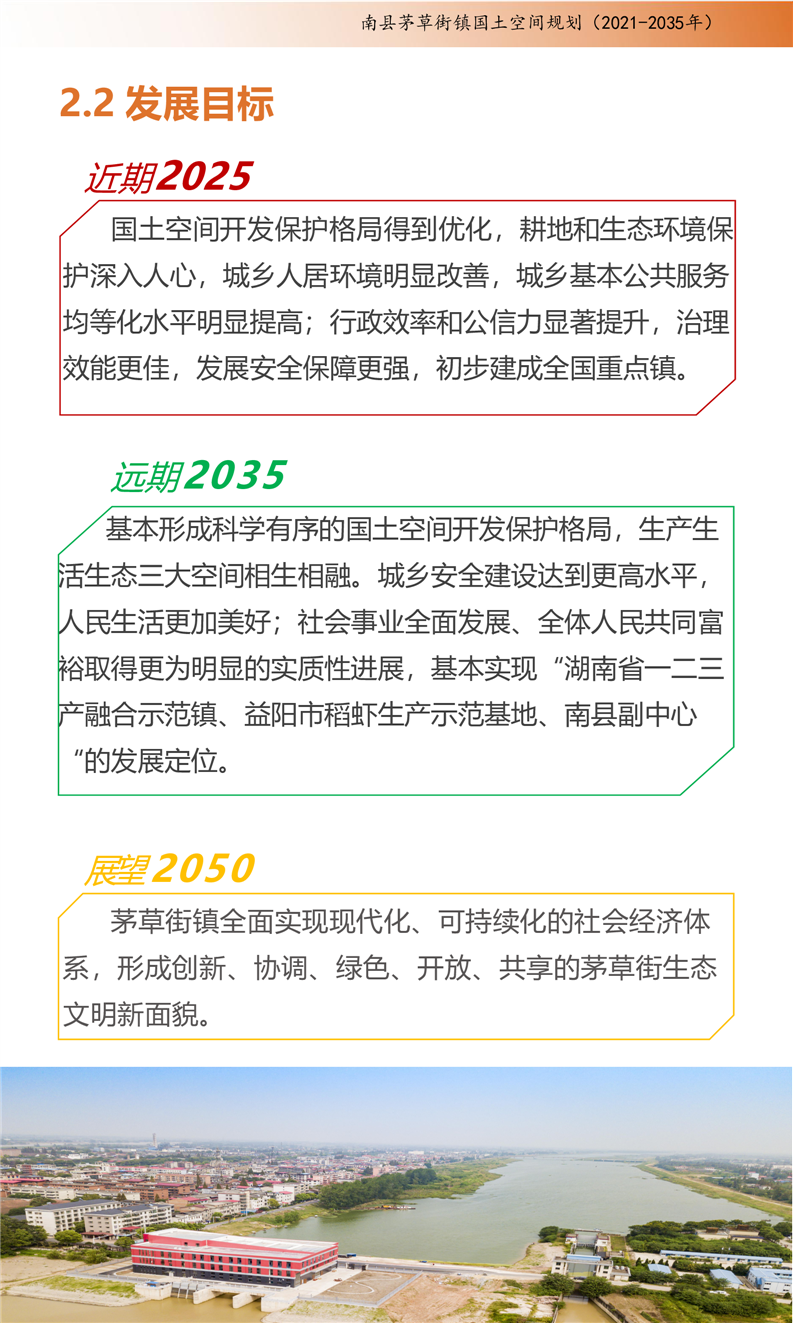 南县茅草街镇国土空间规划（2021-2035年）

2.2 发展目标

近期2025

国土空间开发保护格局得到优化，耕地和生态环境保护深入人心，城乡人居环境明显改善，城乡基本公共服务均等化水平明显提高；行政效率和公信力显著提升，治理效能更佳，发展安全保障更强，初步建成全国重点镇。

远期2035

基本形成科学有序的国土空间开发保护格局，生产生活生态三大空间相生相融。城乡安全建设达到更高水平，人民生活更加美好；社会事业全面发展、全体人民共同富裕取得更为明显的实质性进展，基本实现“湖南省一二三产融合示范镇、益阳市稻虾生产示范基地、南县副中心“的发展定位。

展望2050

茅草街镇全面实现现代化、可持续化的社会经济体系，形成创新、协调、绿色、开放、共享的茅草街生态文明新面貌。